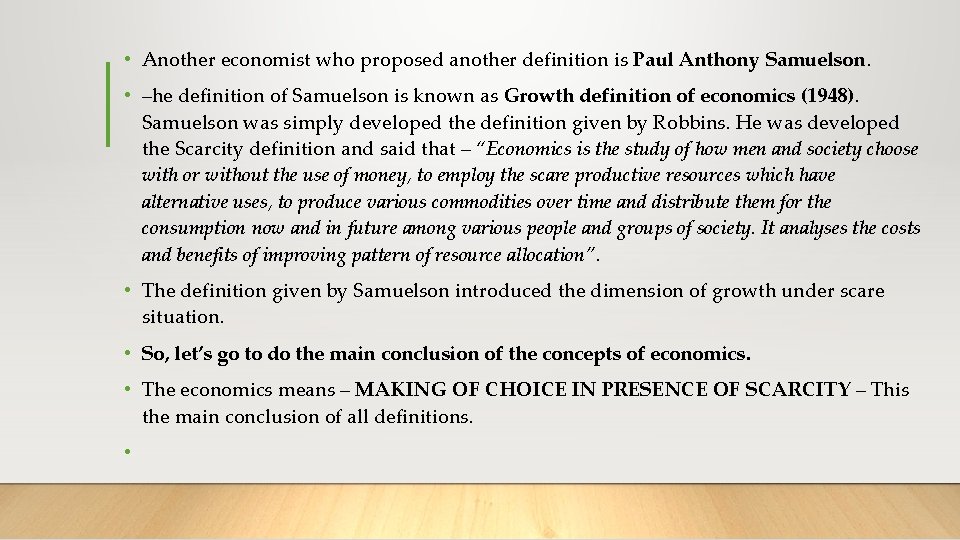 • Another economist who proposed another definition is Paul Anthony Samuelson.

• –he definition of Samuelson is known as Growth definition of economics (1948). Samuelson was simply developed the definition given by Robbins. He was developed the Scarcity definition and said that – "Economics is the study of how men and society choose with or without the use of money, to employ the scare productive resources which have alternative uses, to produce various commodities over time and distribute them for the consumption now and in future among various people and groups of society. It analyses the costs and benefits of improving pattern of resource allocation".

• The definition given by Samuelson introduced the dimension of growth under scare situation.

• So, let's go to do the main conclusion of the concepts of economics.

• The economics means – MAKING OF CHOICE IN PRESENCE OF SCARCITY – This the main conclusion of all definitions.

•